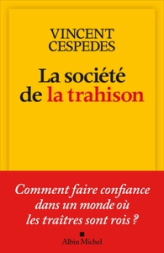 VINCENT
CESPEDES

La société
de la trahison

Comment faire confiance
dans un monde où
les traîtres sont rois ?

Albin Michel